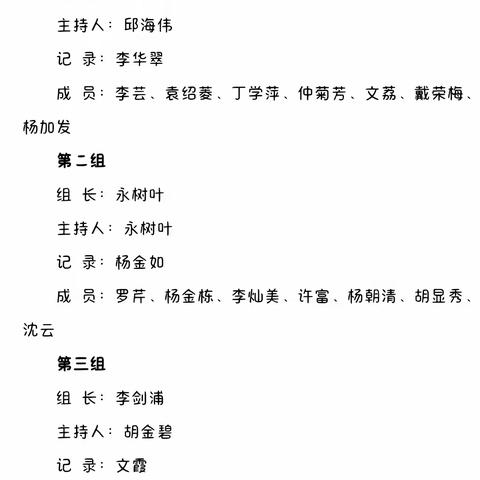 主持人：邱海伟

记 录：李华翠

成 员：李芸、袁绍菱、丁学萍、仲菊芳、文荔、戴荣梅、杨加发

第二组

组 长：永树叶

主持人：永树叶

记 录：杨金如

成 员：罗芹、杨金栋、李灿美、许富、杨朝清、胡显秀、沈云

第三组

组 长：李剑浦

主持人：胡金碧

记 录：文霞